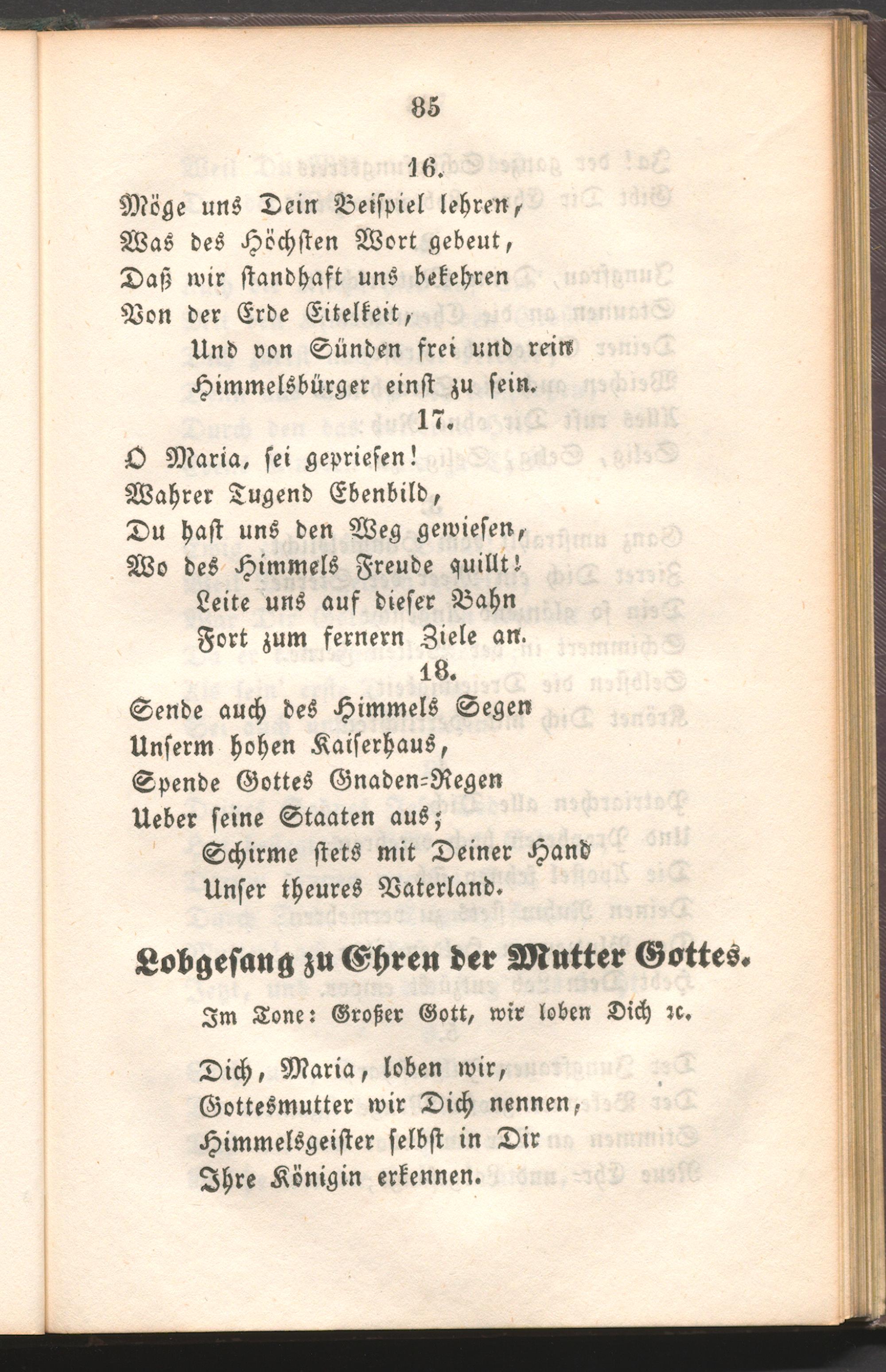 85

16.

Möge uns Dein Beispiel lehren,
Was des Höchsten Wort gebeut,
Daß wir standhaft uns bekehren
Von der Erde Eitelkeit,
Und von Sünden frei und rein
Himmelsbürger einst zu sein.

17.

O Maria, sei gepriesen!
Wahrer Tugend Ebenbild,
Du hast uns den Weg gewiesen,
Wo des Himmels Freude quillt!
Leite uns auf dieser Bahn
Fort zum fernern Ziele an.

18.

Sende auch des Himmels Segen
Unserm hohen Kaiserhaus,
Spende Gottes Gnaden-Regen
Ueber seine Staaten aus;
Schirme stets mit Deiner Hand
Unser theures Vaterland.

Lobgesang zu Ehren der Mutter Gottes.

Im Tone: Großer Gott, wir loben Dich ꝛc.

Dich, Maria, loben wir,
Gottesmutter wir Dich nennen,
Himmelsgeister selbst in Dir
Ihre Königin erkennen.